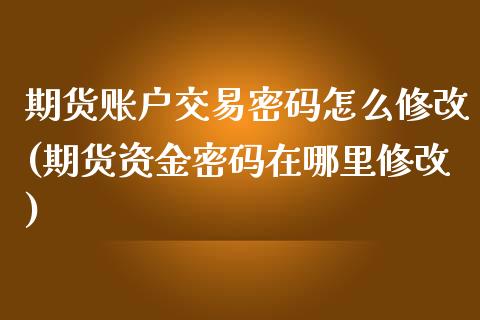 期货账户交易密码怎么修改(期货资金密码在哪里修改)